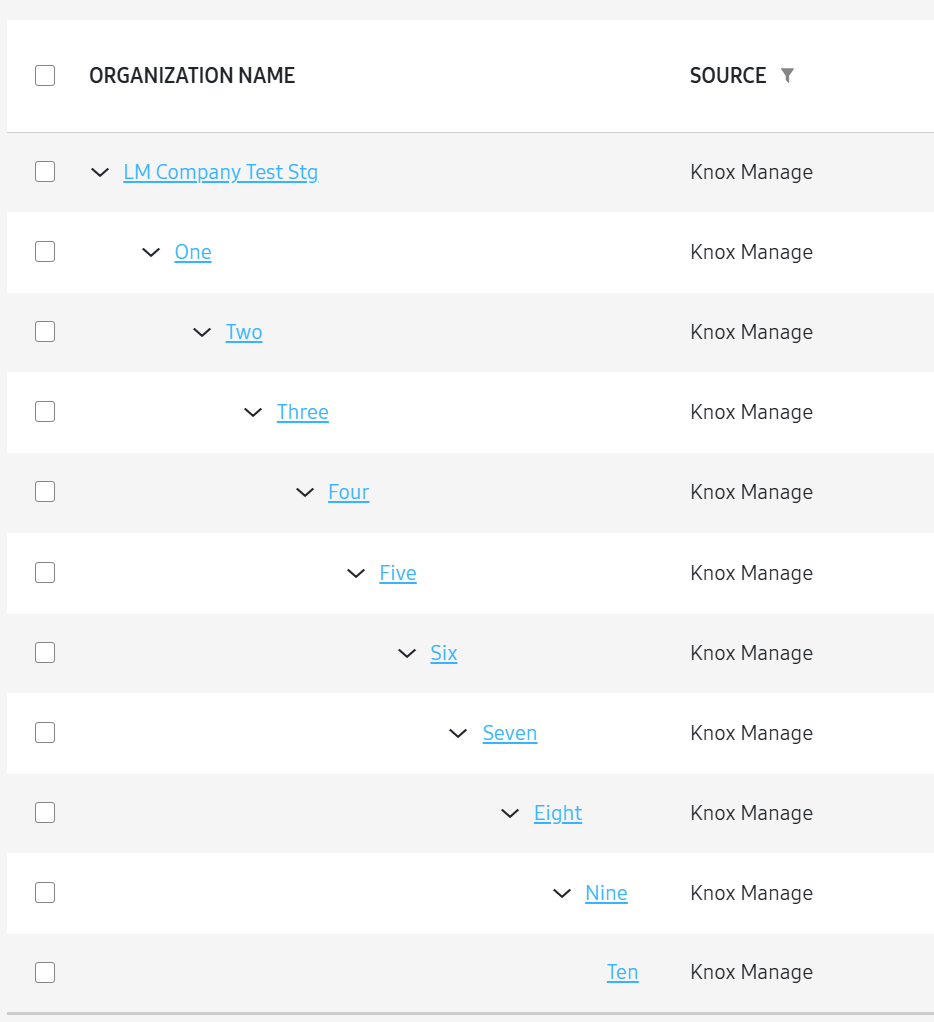 | ORGANIZATION NAME | SOURCE |
|---|---|
| LM Company Test Stg | Knox Manage |
| One | Knox Manage |
| Two | Knox Manage |
| Three | Knox Manage |
| Four | Knox Manage |
| Five | Knox Manage |
| Six | Knox Manage |
| Seven | Knox Manage |
| Eight | Knox Manage |
| Nine | Knox Manage |
| Ten | Knox Manage |